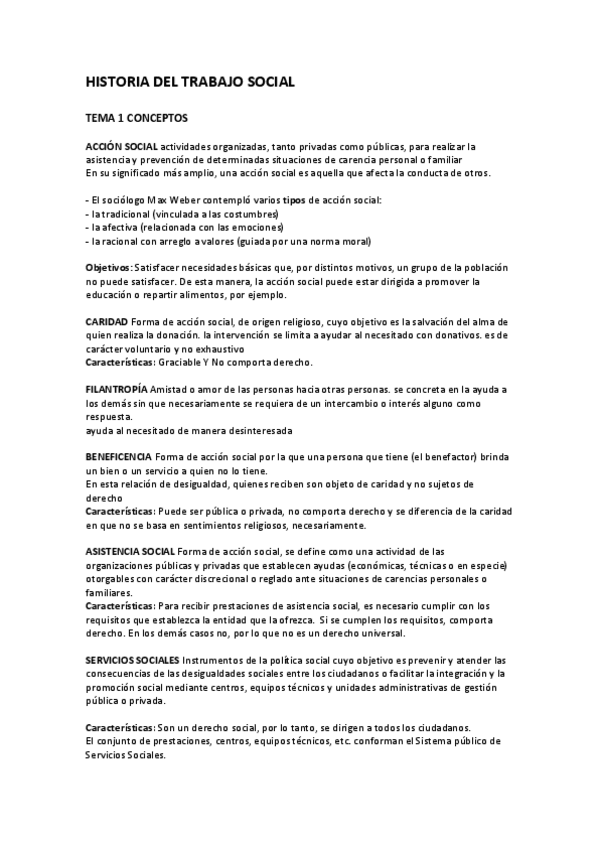 HISTORIA DEL TRABAJO SOCIAL

TEMA 1 CONCEPTOS

ACCIÓN SOCIAL actividades organizadas, tanto privadas como públicas, para realizar la asistencia y prevención de determinadas situaciones de carencia personal o familiar
En su significado más amplio, una acción social es aquella que afecta la conducta de otros.

- El sociólogo Max Weber contempló varios tipos de acción social:
- la tradicional (vinculada a las costumbres)
- la afectiva (relacionada con las emociones)
- la racional con arreglo a valores (guiada por una norma moral)

Objetivos: Satisfacer necesidades básicas que, por distintos motivos, un grupo de la población no puede satisfacer. De esta manera, la acción social puede estar dirigida a promover la educación o repartir alimentos, por ejemplo.

CARIDAD Forma de acción social, de origen religioso, cuyo objetivo es la salvación del alma de quien realiza la donación. la intervención se limita a ayudar al necesitado con donativos. es de carácter voluntario y no exhaustivo
Características: Graciable Y No comporta derecho.

FILANTROPÍA Amistad o amor de las personas hacia otras personas. se concreta en la ayuda a los demás sin que necesariamente se requiera de un intercambio o interés alguno como respuesta.
ayuda al necesitado de manera desinteresada

BENEFICENCIA Forma de acción social por la que una persona que tiene (el benefactor) brinda un bien o un servicio a quien no lo tiene.
En esta relación de desigualdad, quienes reciben son objeto de caridad y no sujetos de derecho
Características: Puede ser pública o privada, no comporta derecho y se diferencia de la caridad en que no se basa en sentimientos religiosos, necesariamente.

ASISTENCIA SOCIAL Forma de acción social, se define como una actividad de las organizaciones públicas y privadas que establecen ayudas (económicas, técnicas o en especie) otorgables con carácter discrecional o reglado ante situaciones de carencias personales o familiares.
Características: Para recibir prestaciones de asistencia social, es necesario cumplir con los requisitos que establezca la entidad que la ofrezca. Si se cumplen los requisitos, comporta derecho. En los demás casos no, por lo que no es un derecho universal.

SERVICIOS SOCIALES Instrumentos de la política social cuyo objetivo es prevenir y atender las consecuencias de las desigualdades sociales entre los ciudadanos o facilitar la integración y la promoción social mediante centros, equipos técnicos y unidades administrativas de gestión pública o privada.

Características: Son un derecho social, por lo tanto, se dirigen a todos los ciudadanos.
El conjunto de prestaciones, centros, equipos técnicos, etc. conforman el Sistema público de Servicios Sociales.